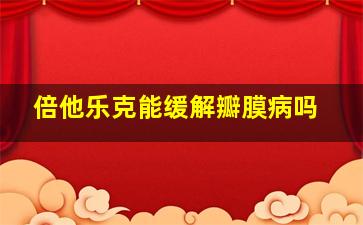 倍他乐克能缓解瓣膜病吗